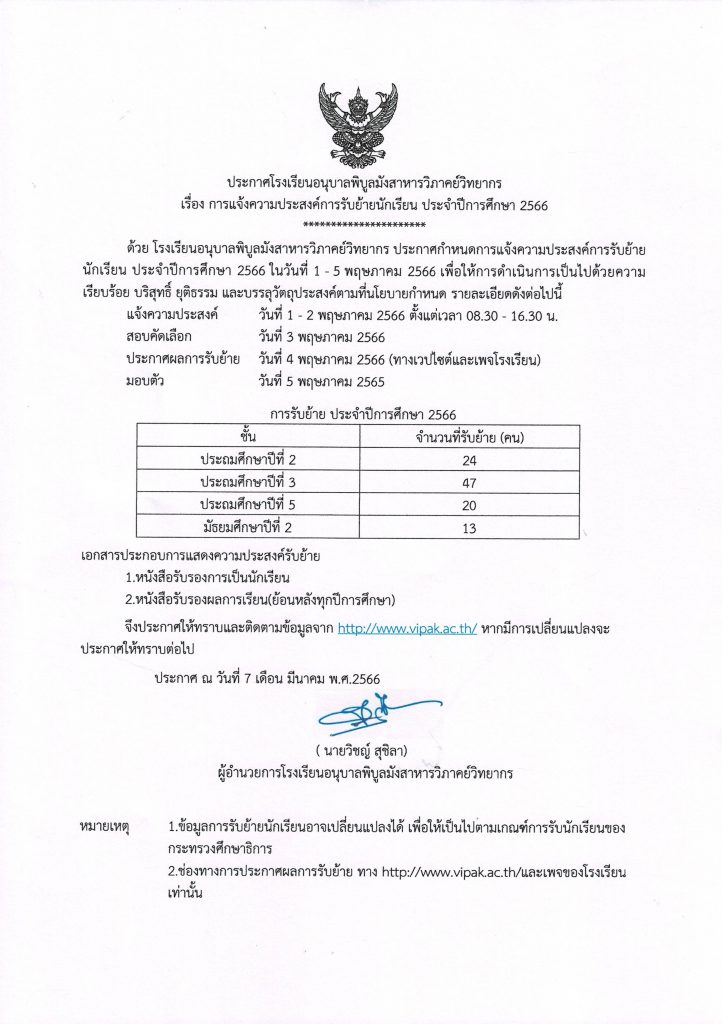 ประกาศโรงเรียนอนุบาลพิบูลมังสาหารวิภาคย์วิทยากร
เรื่อง การแจ้งความประสงค์การรับย้ายนักเรียน ประจำปีการศึกษา 2566
*********************

ด้วย โรงเรียนอนุบาลพิบูลมังสาหารวิภาคย์วิทยากร ประกาศกำหนดการแจ้งความประสงค์การรับย้ายนักเรียน ประจำปีการศึกษา 2566 ในวันที่ 1 - 5 พฤษภาคม 2566 เพื่อให้การดำเนินการเป็นไปด้วยความเรียบร้อย บริสุทธิ์ ยุติธรรม และบรรลุวัตถุประสงค์ตามที่นโยบายกำหนด รายละเอียดดังต่อไปนี้

แจ้งความประสงค์ วันที่ 1 - 2 พฤษภาคม 2566 ตั้งแต่เวลา 08.30 - 16.30 น.
สอบคัดเลือก วันที่ 3 พฤษภาคม 2566
ประกาศผลการรับย้าย วันที่ 4 พฤษภาคม 2566 (ทางเวปไซต์และเพจโรงเรียน)
มอบตัว วันที่ 5 พฤษภาคม 2565

การรับย้าย ประจำปีการศึกษา 2566

| ชั้น | จำนวนที่รับย้าย (คน) |
|---|---|
| ประถมศึกษาปีที่ 2 | 24 |
| ประถมศึกษาปีที่ 3 | 47 |
| ประถมศึกษาปีที่ 5 | 20 |
| มัธยมศึกษาปีที่ 2 | 13 |

เอกสารประกอบการแสดงความประสงค์รับย้าย
1.หนังสือรับรองการเป็นนักเรียน
2.หนังสือรับรองผลการเรียน(ย้อนหลังทุกปีการศึกษา)

จึงประกาศให้ทราบและติดตามข้อมูลจาก http://www.vipak.ac.th/ หากมีการเปลี่ยนแปลงจะประกาศให้ทราบต่อไป

ประกาศ ณ วันที่ 7 เดือน มีนาคม พ.ศ.2566

( นายวิชญ์ สุชิลา)
ผู้อำนวยการโรงเรียนอนุบาลพิบูลมังสาหารวิภาคย์วิทยากร

หมายเหตุ 1.ข้อมูลการรับย้ายนักเรียนอาจเปลี่ยนแปลงได้ เพื่อให้เป็นไปตามเกณฑ์การรับนักเรียนของกระทรวงศึกษาธิการ
2.ช่องทางการประกาศผลการรับย้าย ทาง http://www.vipak.ac.th/และเพจของโรงเรียนเท่านั้น